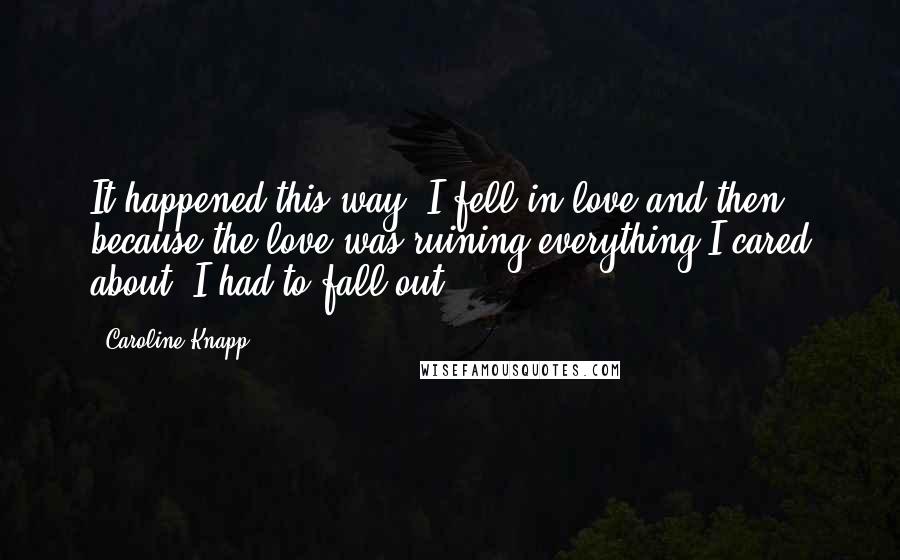 It happened this way: I fell in love and then, because the love was ruining everything I cared about, I had to fall out.

- Caroline Knapp

WISEFAMOUSQUOTES.COM